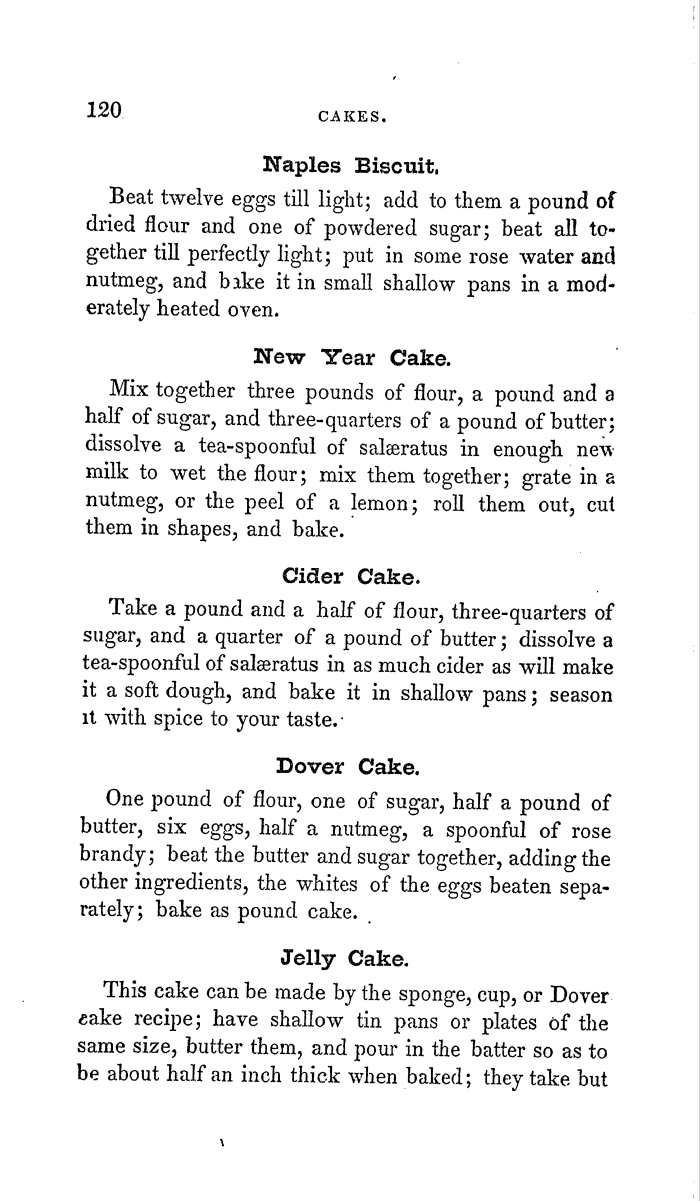 120 CAKES.

Naples Biscuit.

Beat twelve eggs till light; add to them a pound of dried flour and one of powdered sugar; beat all together till perfectly light; put in some rose water and nutmeg, and bake it in small shallow pans in a moderately heated oven.

New Year Cake.

Mix together three pounds of flour, a pound and a half of sugar, and three-quarters of a pound of butter; dissolve a tea-spoonful of salæratus in enough new milk to wet the flour; mix them together; grate in a nutmeg, or the peel of a lemon; roll them out, cut them in shapes, and bake.

Cider Cake.

Take a pound and a half of flour, three-quarters of sugar, and a quarter of a pound of butter; dissolve a tea-spoonful of salæratus in as much cider as will make it a soft dough, and bake it in shallow pans; season it with spice to your taste.

Dover Cake.

One pound of flour, one of sugar, half a pound of butter, six eggs, half a nutmeg, a spoonful of rose brandy; beat the butter and sugar together, adding the other ingredients, the whites of the eggs beaten separately; bake as pound cake.

Jelly Cake.

This cake can be made by the sponge, cup, or Dover cake recipe; have shallow tin pans or plates of the same size, butter them, and pour in the batter so as to be about half an inch thick when baked; they take but